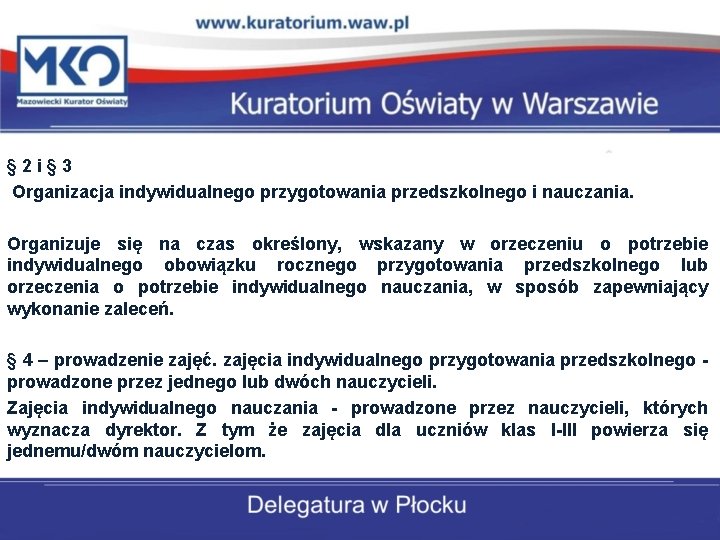 www.kuratorium.waw.pl

MKO
Mazowiecki Kurator Oświaty

Kuratorium Oświaty w Warszawie

§ 2 i § 3

Organizacja indywidualnego przygotowania przedszkolnego i nauczania.

Organizuje się na czas określony, wskazany w orzeczeniu o potrzebie indywidualnego obowiązku rocznego przygotowania przedszkolnego lub orzeczenia o potrzebie indywidualnego nauczania, w sposób zapewniający wykonanie zaleceń.

§ 4 – prowadzenie zajęć. zajęcia indywidualnego przygotowania przedszkolnego - prowadzone przez jednego lub dwóch nauczycieli.

Zajęcia indywidualnego nauczania - prowadzone przez nauczycieli, których wyznacza dyrektor. Z tym że zajęcia dla uczniów klas I-III powierza się jednemu/dwóm nauczycielom.

Delegatura w Płocku